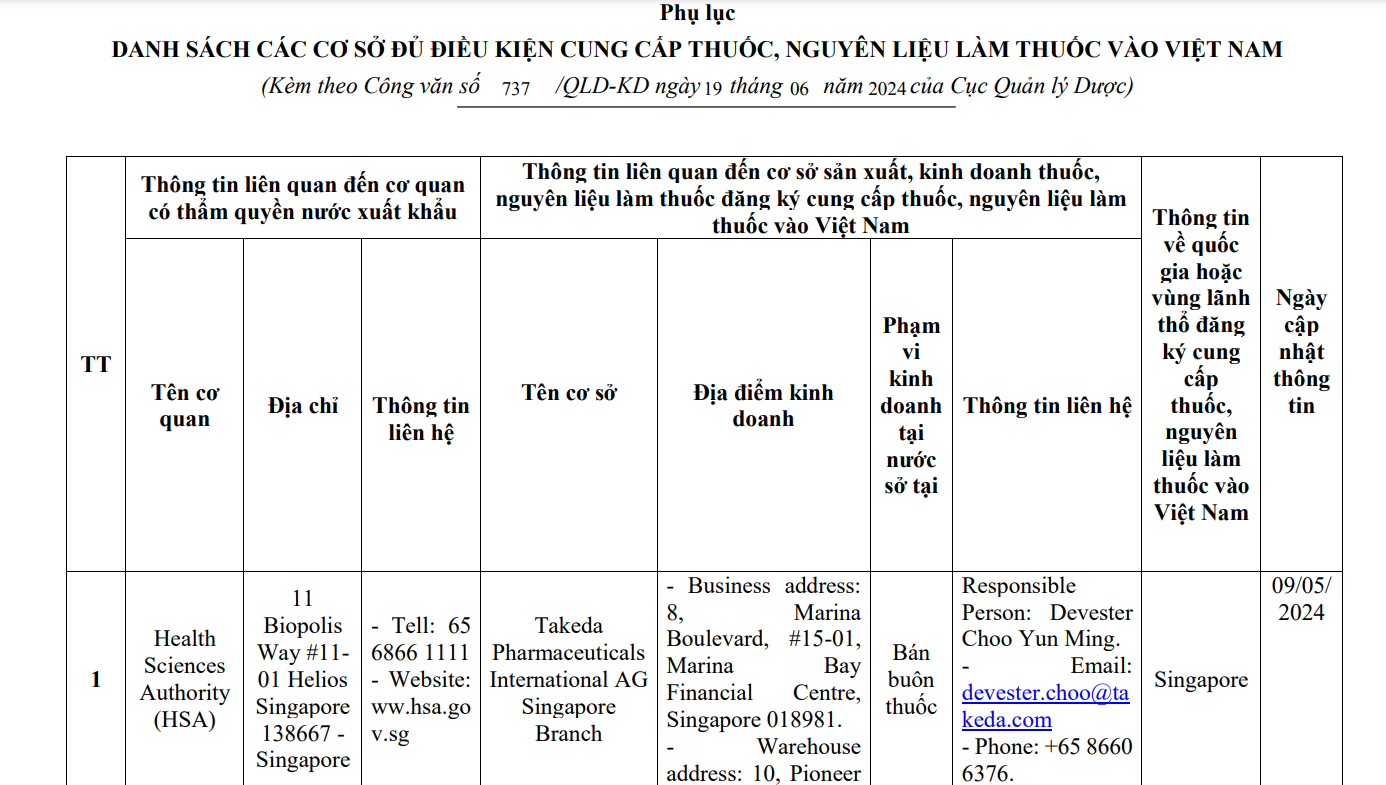 Phụ lục

DANH SÁCH CÁC CƠ SỞ ĐỦ ĐIỀU KIỆN CUNG CẤP THUỐC, NGUYÊN LIỆU LÀM THUỐC VÀO VIỆT NAM

(Kèm theo Công văn số 737 /QLD-KD ngày 19 tháng 06 năm 2024 của Cục Quản lý Dược)

| TT | Thông tin liên quan đến cơ quan có thẩm quyền nước xuất khẩu | | | Thông tin liên quan đến cơ sở sản xuất, kinh doanh thuốc, nguyên liệu làm thuốc đăng ký cung cấp thuốc, nguyên liệu làm thuốc vào Việt Nam | | | | Thông tin về quốc gia hoặc vùng lãnh thổ đăng ký cung cấp thuốc, nguyên liệu làm thuốc vào Việt Nam | Ngày cập nhật thông tin |
|---|---|---|---|---|---|---|---|---|---|
| | Tên cơ quan | Địa chỉ | Thông tin liên hệ | Tên cơ sở | Địa điểm kinh doanh | Phạm vi kinh doanh tại nước sở tại | Thông tin liên hệ | | |
| 1 | Health Sciences Authority (HSA) | 11 Biopolis Way #11-01 Helios Singapore 138667 - Singapore | - Tell: 65 6866 1111 - Website: www.hsa.gov.sg | Takeda Pharmaceuticals International AG Singapore Branch | - Business address: 8, Marina Boulevard, #15-01, Marina Bay Financial Centre, Singapore 018981. - Warehouse address: 10, Pioneer | Bán buôn thuốc | Responsible Person: Devester Choo Yun Ming. - Email: devester.choo@takeda.com - Phone: +65 8660 6376. | Singapore | 09/05/2024 |